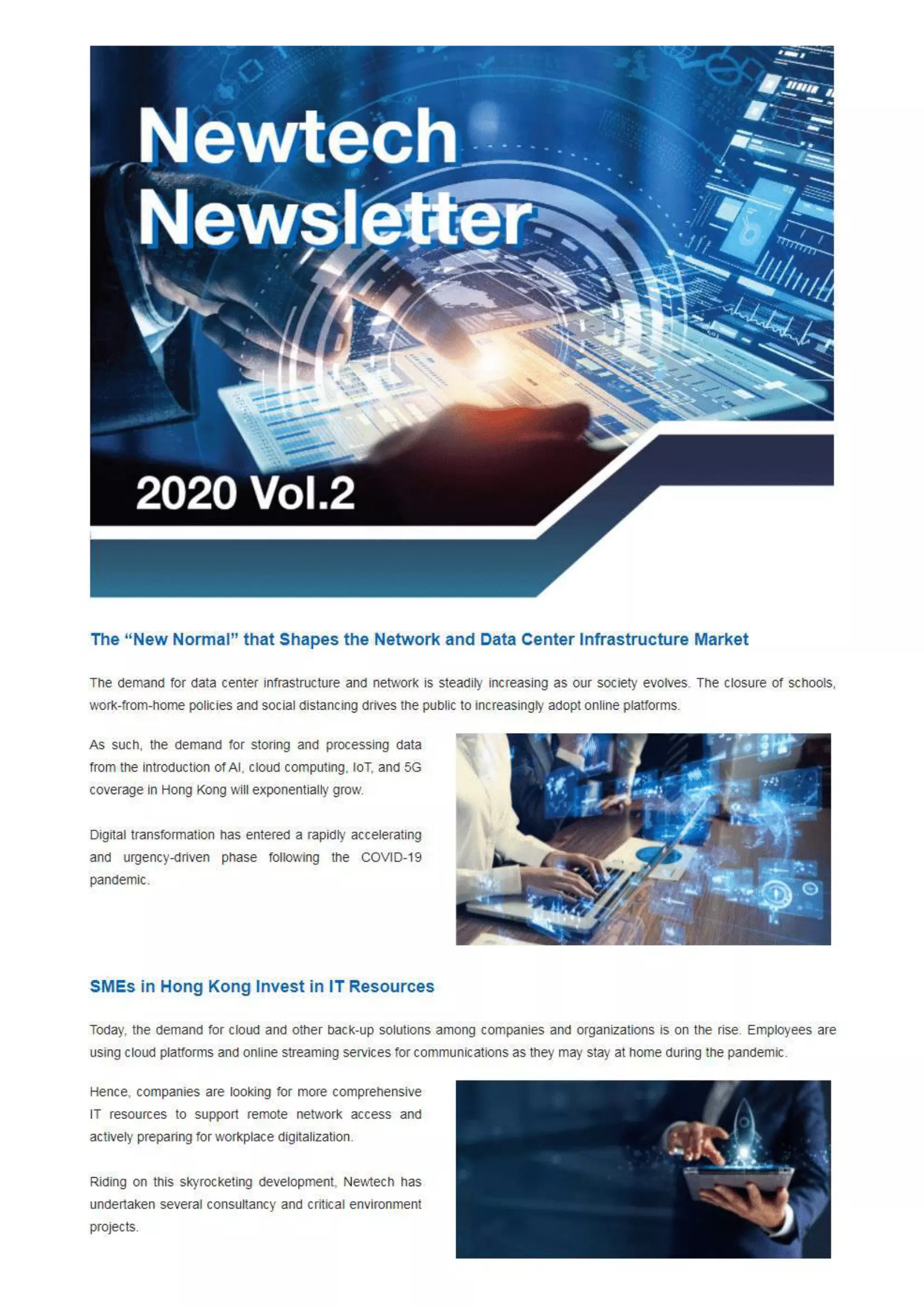 Newtech Newsletter

2020 Vol.2

The “New Normal” that Shapes the Network and Data Center Infrastructure Market

The demand for data center infrastructure and network is steadily increasing as our society evolves. The closure of schools, work-from-home policies and social distancing drives the public to increasingly adopt online platforms.

As such, the demand for storing and processing data from the introduction of AI, cloud computing, IoT, and 5G coverage in Hong Kong will exponentially grow.

Digital transformation has entered a rapidly accelerating and urgency-driven phase following the COVID-19 pandemic.

SMEs in Hong Kong Invest in IT Resources

Today, the demand for cloud and other back-up solutions among companies and organizations is on the rise. Employees are using cloud platforms and online streaming services for communications as they may stay at home during the pandemic.

Hence, companies are looking for more comprehensive IT resources to support remote network access and actively preparing for workplace digitalization.

Riding on this skyrocketing development, Newtech has undertaken several consultancy and critical environment projects.